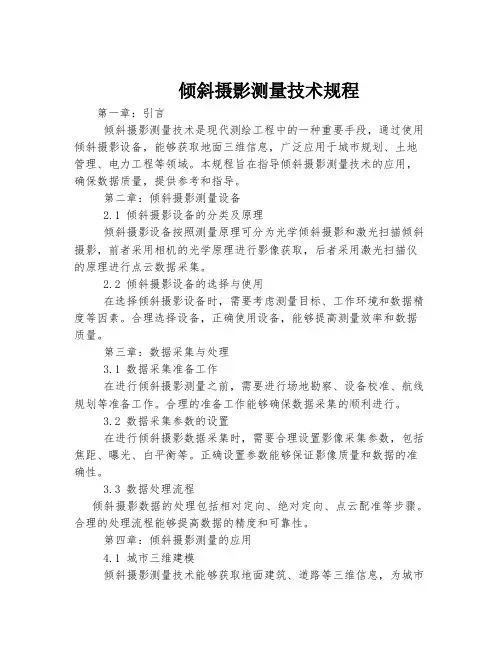 倾斜摄影测量技术规程

第一章：引言

倾斜摄影测量技术是现代测绘工程中的一种重要手段，通过使用倾斜摄影设备，能够获取地面三维信息，广泛应用于城市规划、土地管理、电力工程等领域。本规程旨在指导倾斜摄影测量技术的应用，确保数据质量，提供参考和指导。

第二章：倾斜摄影测量设备

2.1 倾斜摄影设备的分类及原理

倾斜摄影设备按照测量原理可分为光学倾斜摄影和激光扫描倾斜摄影，前者采用相机的光学原理进行影像获取，后者采用激光扫描仪的原理进行点云数据采集。

2.2 倾斜摄影设备的选择与使用

在选择倾斜摄影设备时，需要考虑测量目标、工作环境和数据精度等因素。合理选择设备，正确使用设备，能够提高测量效率和数据质量。

第三章：数据采集与处理

3.1 数据采集准备工作

在进行倾斜摄影测量之前，需要进行场地勘察、设备校准、航线规划等准备工作。合理的准备工作能够确保数据采集的顺利进行。

3.2 数据采集参数的设置

在进行倾斜摄影数据采集时，需要合理设置影像采集参数，包括焦距、曝光、白平衡等。正确设置参数能够保证影像质量和数据的准确性。

3.3 数据处理流程

倾斜摄影数据的处理包括相对定向、绝对定向、点云配准等步骤。合理的处理流程能够提高数据的精度和可靠性。

第四章：倾斜摄影测量的应用

4.1 城市三维建模

倾斜摄影测量技术能够获取地面建筑、道路等三维信息，为城市